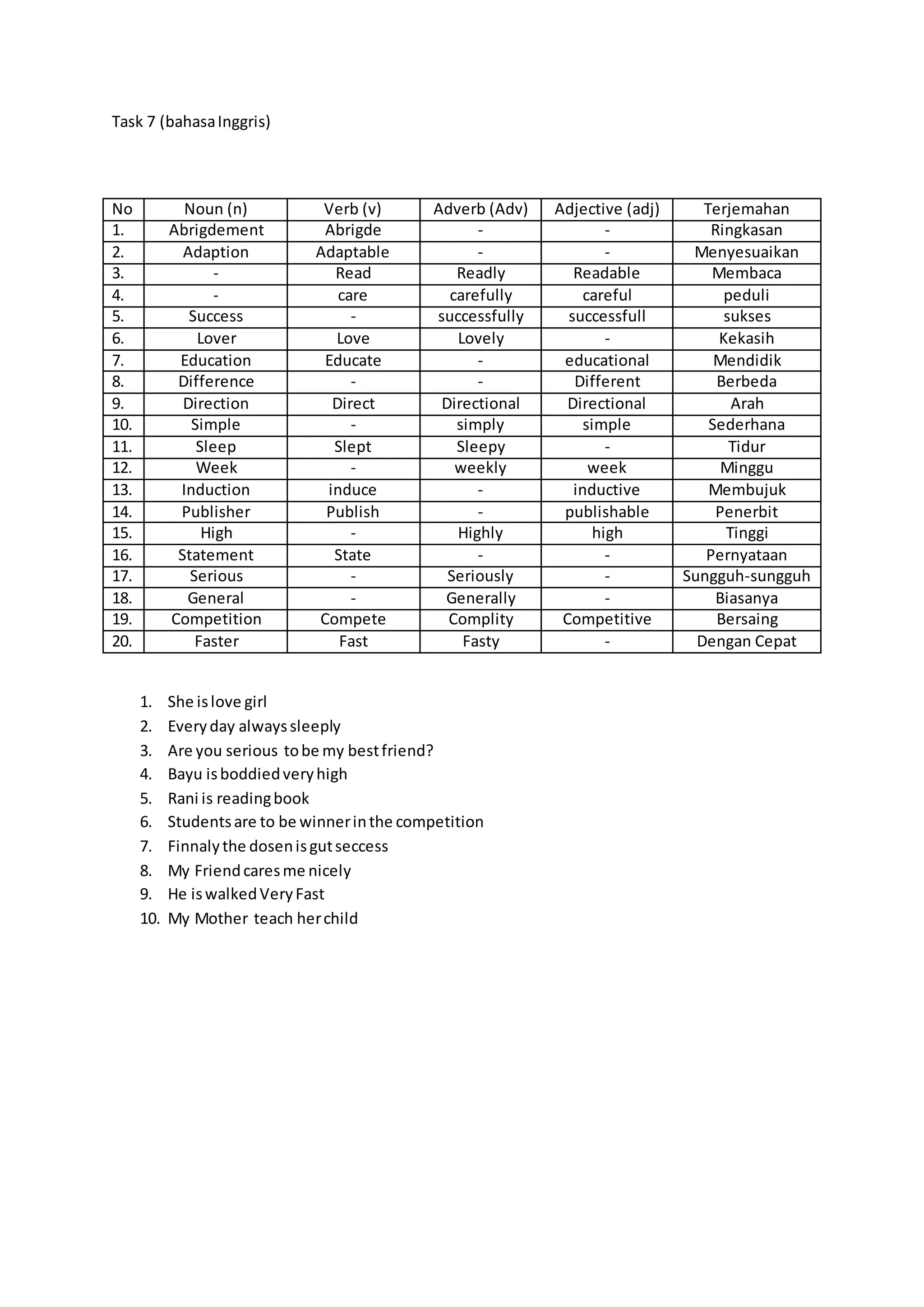 Task 7 (bahasa Inggris)

| No | Noun (n) | Verb (v) | Adverb (Adv) | Adjective (adj) | Terjemahan |
|---|---|---|---|---|---|
| 1. | Abrigdement | Abrigde | - | - | Ringkasan |
| 2. | Adaption | Adaptable | - | - | Menyesuaikan |
| 3. | - | Read | Readly | Readable | Membaca |
| 4. | - | care | carefully | careful | peduli |
| 5. | Success | - | successfully | successfull | sukses |
| 6. | Lover | Love | Lovely | - | Kekasih |
| 7. | Education | Educate | - | educational | Mendidik |
| 8. | Difference | - | - | Different | Berbeda |
| 9. | Direction | Direct | Directional | Directional | Arah |
| 10. | Simple | - | simply | simple | Sederhana |
| 11. | Sleep | Slept | Sleepy | - | Tidur |
| 12. | Week | - | weekly | week | Minggu |
| 13. | Induction | induce | - | inductive | Membujuk |
| 14. | Publisher | Publish | - | publishable | Penerbit |
| 15. | High | - | Highly | high | Tinggi |
| 16. | Statement | State | - | - | Pernyataan |
| 17. | Serious | - | Seriously | - | Sungguh-sungguh |
| 18. | General | - | Generally | - | Biasanya |
| 19. | Competition | Compete | Complity | Competitive | Bersaing |
| 20. | Faster | Fast | Fasty | - | Dengan Cepat |

1. She is love girl
2. Every day always sleeply
3. Are you serious to be my best friend?
4. Bayu is boddied very high
5. Rani is reading book
6. Students are to be winner in the competition
7. Finnaly the dosen is gut seccess
8. My Friend cares me nicely
9. He is walked Very Fast
10. My Mother teach her child